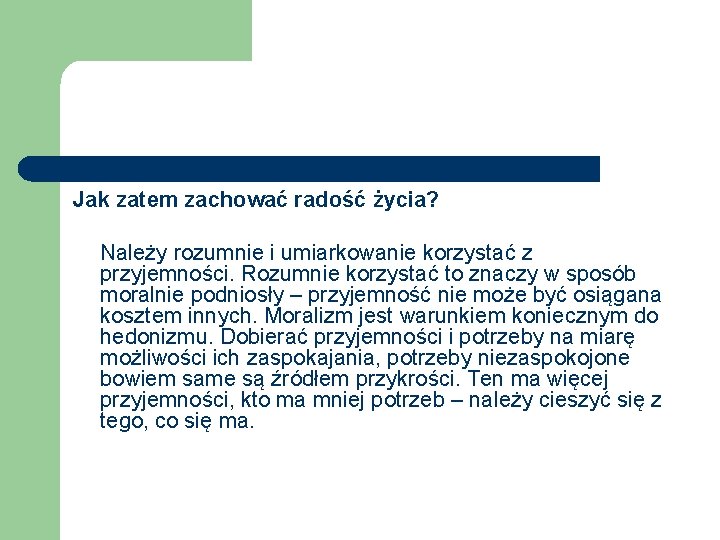 Jak zatem zachować radość życia?

Należy rozumnie i umiarkowanie korzystać z przyjemności. Rozumnie korzystać to znaczy w sposób moralnie podniosły – przyjemność nie może być osiągana kosztem innych. Moralizm jest warunkiem koniecznym do hedonizmu. Dobierać przyjemności i potrzeby na miarę możliwości ich zaspokajania, potrzeby niezaspokojone bowiem same są źródłem przykrości. Ten ma więcej przyjemności, kto ma mniej potrzeb – należy cieszyć się z tego, co się ma.